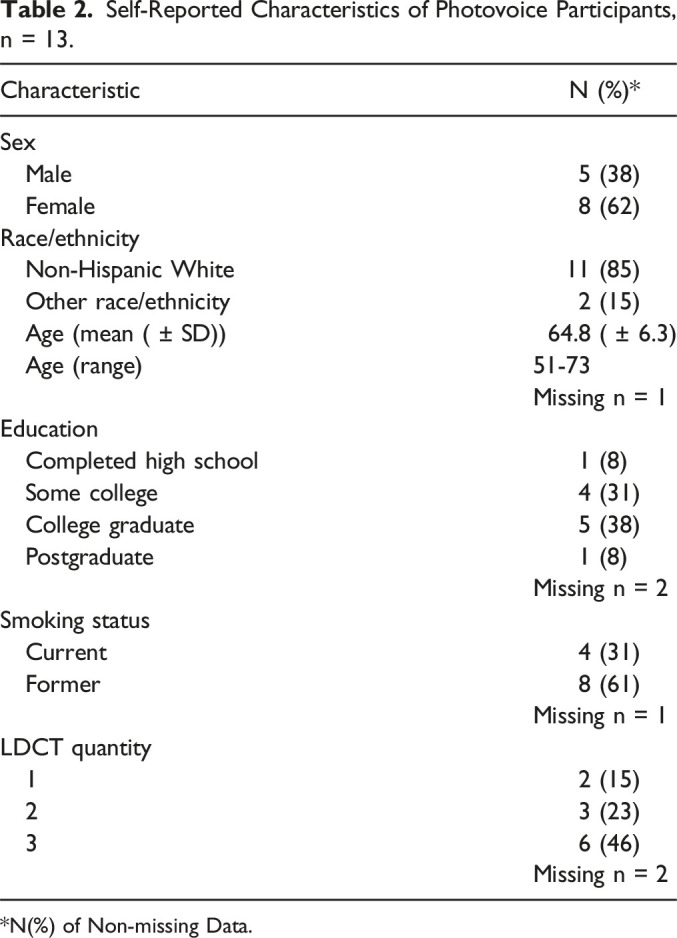 Table 2. Self-Reported Characteristics of Photovoice Participants, n = 13.

| Characteristic | N (%)* |
|---|---|
| Sex | |
| Male | 5 (38) |
| Female | 8 (62) |
| Race/ethnicity | |
| Non-Hispanic White | 11 (85) |
| Other race/ethnicity | 2 (15) |
| Age (mean ( ± SD)) | 64.8 ( ± 6.3) |
| Age (range) | 51-73 |
| | Missing n = 1 |
| Education | |
| Completed high school | 1 (8) |
| Some college | 4 (31) |
| College graduate | 5 (38) |
| Postgraduate | 1 (8) |
| | Missing n = 2 |
| Smoking status | |
| Current | 4 (31) |
| Former | 8 (61) |
| | Missing n = 1 |
| LDCT quantity | |
| 1 | 2 (15) |
| 2 | 3 (23) |
| 3 | 6 (46) |
| | Missing n = 2 |

*N(%) of Non-missing Data.